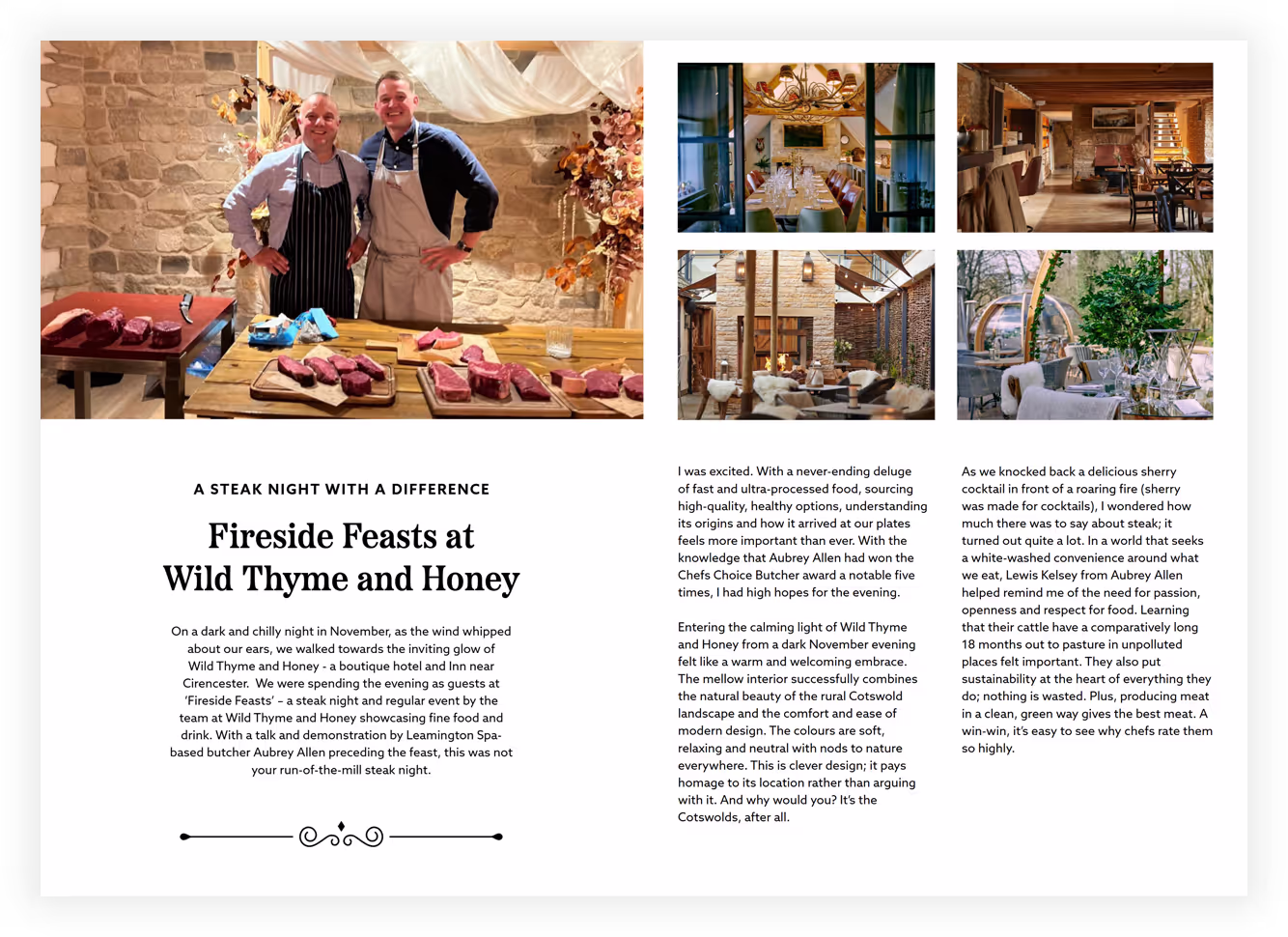 A STEAK NIGHT WITH A DIFFERENCE

Fireside Feasts at Wild Thyme and Honey

On a dark and chilly night in November, as the wind whipped about our ears, we walked towards the inviting glow of Wild Thyme and Honey - a boutique hotel and Inn near Cirencester. We were spending the evening as guests at 'Fireside Feasts' – a steak night and regular event by the team at Wild Thyme and Honey showcasing fine food and drink. With a talk and demonstration by Leamington Spa-based butcher Aubrey Allen preceding the feast, this was not your run-of-the-mill steak night.

I was excited. With a never-ending deluge of fast and ultra-processed food, sourcing high-quality, healthy options, understanding its origins and how it arrived at our plates feels more important than ever. With the knowledge that Aubrey Allen had won the Chefs Choice Butcher award a notable five times, I had high hopes for the evening.

Entering the calming light of Wild Thyme and Honey from a dark November evening felt like a warm and welcoming embrace. The mellow interior successfully combines the natural beauty of the rural Cotswold landscape and the comfort and ease of modern design. The colours are soft, relaxing and neutral with nods to nature everywhere. This is clever design; it pays homage to its location rather than arguing with it. And why would you? It's the Cotswolds, after all.

As we knocked back a delicious sherry cocktail in front of a roaring fire (sherry was made for cocktails), I wondered how much there was to say about steak; it turned out quite a lot. In a world that seeks a white-washed convenience around what we eat, Lewis Kelsey from Aubrey Allen helped remind me of the need for passion, openness and respect for food. Learning that their cattle have a comparatively long 18 months out to pasture in unpolluted places felt important. They also put sustainability at the heart of everything they do; nothing is wasted. Plus, producing meat in a clean, green way gives the best meat. A win-win, it's easy to see why chefs rate them so highly.